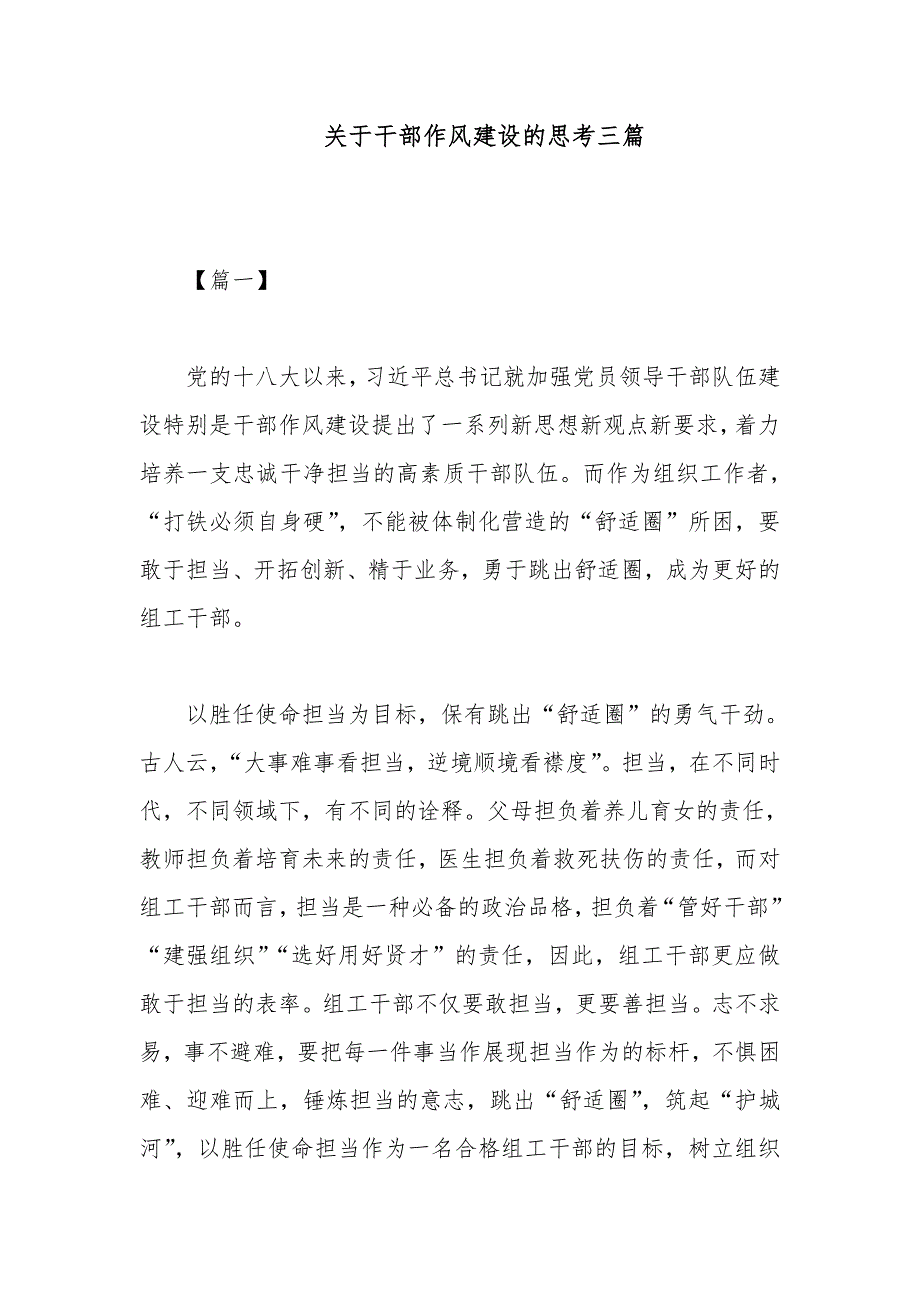 关于干部作风建设的思考三篇

【篇一】

党的十八大以来，习近平总书记就加强党员领导干部队伍建设特别是干部作风建设提出了一系列新思想新观点新要求，着力培养一支忠诚干净担当的高素质干部队伍。而作为组织工作者，“打铁必须自身硬”，不能被体制化营造的“舒适圈”所困，要敢于担当、开拓创新、精于业务，勇于跳出舒适圈，成为更好的组工干部。

以胜任使命担当为目标，保有跳出“舒适圈”的勇气干劲。古人云，“大事难事看担当，逆境顺境看襟度”。担当，在不同时代，不同领域下，有不同的诠释。父母担负着养儿育女的责任，教师担负着培育未来的责任，医生担负着救死扶伤的责任，而对组工干部而言，担当是一种必备的政治品格，担负着“管好干部”“建强组织”“选好用好贤才”的责任，因此，组工干部更应做敢于担当的表率。组工干部不仅要敢担当，更要善担当。志不求易，事不避难，要把每一件事当作展现担当作为的标杆，不惧困难、迎难而上，锤炼担当的意志，跳出“舒适圈”，筑起“护城河”，以胜任使命担当作为一名合格组工干部的目标，树立组织